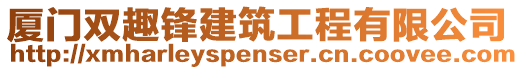 厦门双趣锋建筑工程有限公司
http://xmharleyspenser.cn.coovee.com